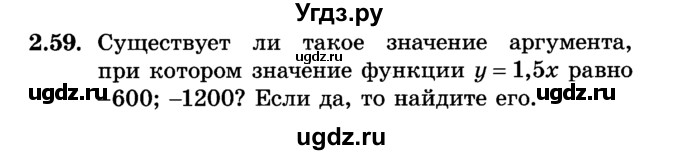 Угдз.ру

2.59. Существует ли такое значение аргумента, при котором значение функции $y = 1,5x$ равно 600; –1200? Если да, то найдите его.

ugdz.ru

ugdz.ru

ugdz.ru

ugdz.ru